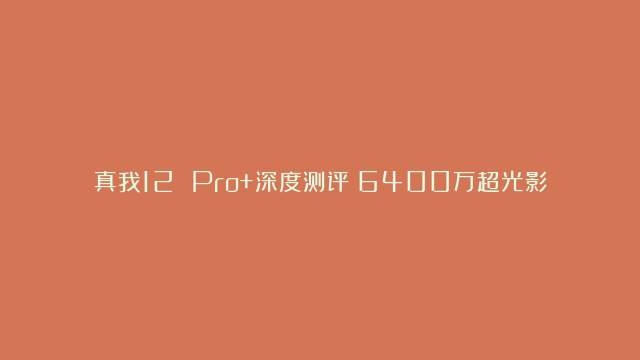 真我12 Pro+深度测评 6400万超光影